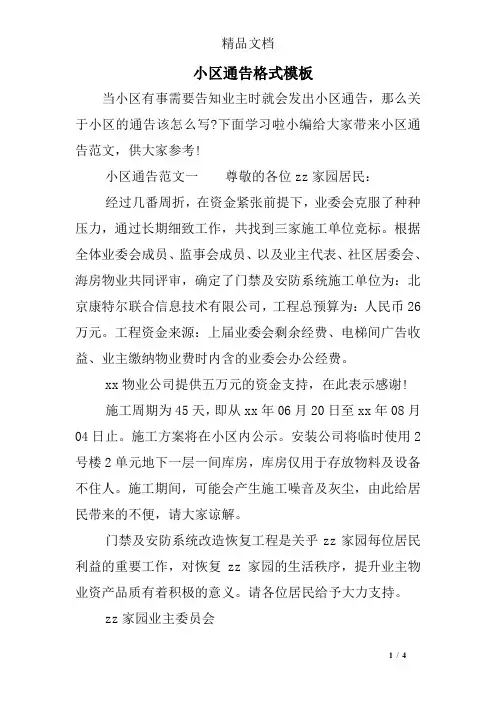 精品文档

小区通告格式模板

当小区有事需要告知业主时就会发出小区通告，那么关于小区的通告该怎么写?下面学习啦小编给大家带来小区通告范文，供大家参考!

小区通告范文一　　尊敬的各位 zz 家园居民：

经过几番周折，在资金紧张前提下，业委会克服了种种压力，通过长期细致工作，共找到三家施工单位竞标。根据全体业委会成员、监事会成员、以及业主代表、社区居委会、海房物业共同评审，确定了门禁及安防系统施工单位为：北京康特尔联合信息技术有限公司，工程总预算为：人民币 26 万元。工程资金来源：上届业委会剩余经费、电梯间广告收益、业主缴纳物业费时内含的业委会办公经费。

xx 物业公司提供五万元的资金支持，在此表示感谢!

施工周期为 45 天，即从 xx 年 06 月 20 日至 xx 年 08 月 04 日止。施工方案将在小区内公示。安装公司将临时使用 2 号楼 2 单元地下一层一间库房，库房仅用于存放物料及设备不住人。施工期间，可能会产生施工噪音及灰尘，由此给居民带来的不便，请大家谅解。

门禁及安防系统改造恢复工程是关乎 zz 家园每位居民利益的重要工作，对恢复 zz 家园的生活秩序，提升业主物业资产品质有着积极的意义。请各位居民给予大力支持。

zz 家园业主委员会

1 / 4